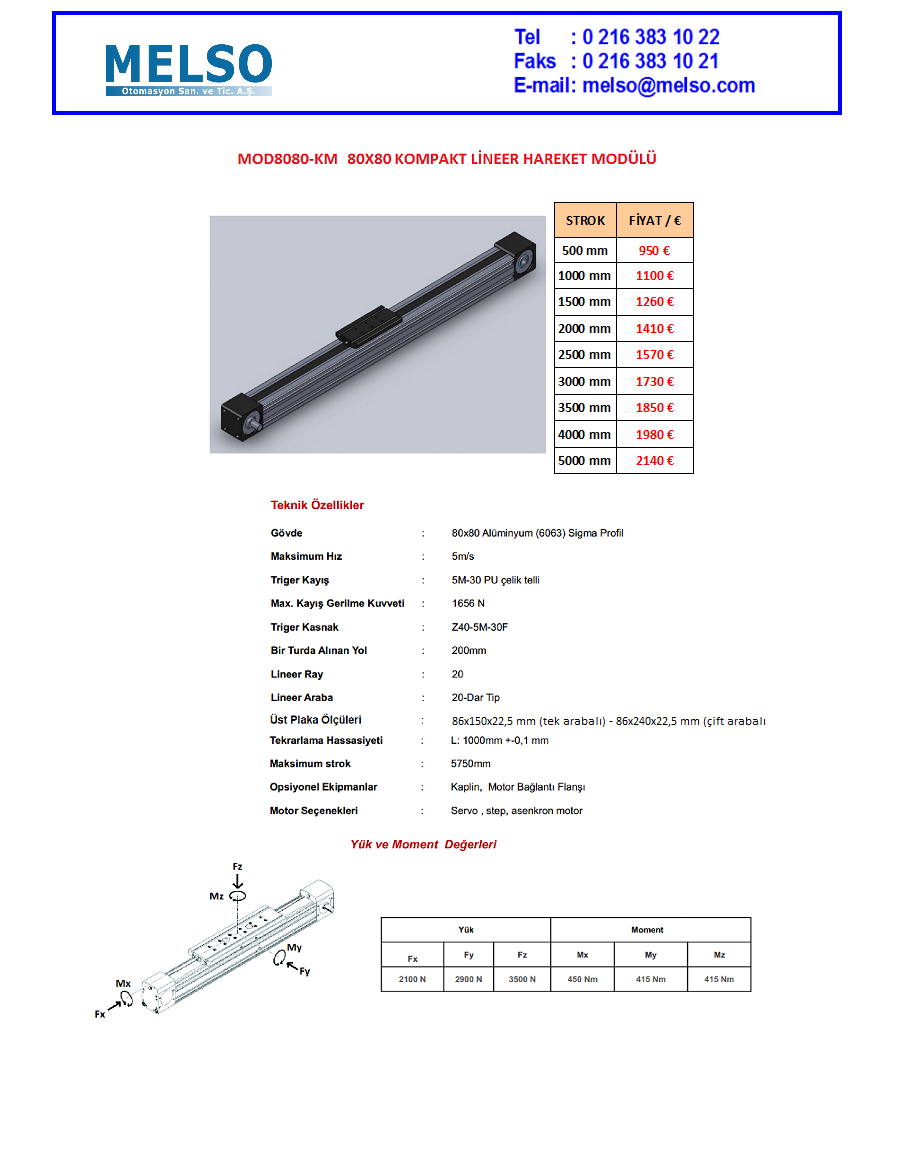 MELSO
Otomasyon San. ve Tic. A.Ş.

Tel : 0 216 383 10 22
Faks : 0 216 383 10 21
E-mail: melso@melso.com

MOD8080-KM 80X80 KOMPAKT LİNEER HAREKET MODÜLÜ

| STROK | FİYAT / € |
|---|---|
| 500 mm | 950 € |
| 1000 mm | 1100 € |
| 1500 mm | 1260 € |
| 2000 mm | 1410 € |
| 2500 mm | 1570 € |
| 3000 mm | 1730 € |
| 3500 mm | 1850 € |
| 4000 mm | 1980 € |
| 5000 mm | 2140 € |

Teknik Özellikler

Gövde : 80x80 Alüminyum (6063) Sigma Profil
Maksimum Hız : 5m/s
Triger Kayış : 5M-30 PU çelik telli
Max. Kayış Gerilme Kuvveti : 1656 N
Triger Kasnak : Z40-5M-30F
Bir Turda Alınan Yol : 200mm
Lineer Ray : 20
Lineer Araba : 20-Dar Tip
Üst Plaka Ölçüleri : 86x150x22,5 mm (tek arabalı) - 86x240x22,5 mm (çift arabalı
Tekrarlama Hassasiyeti : L: 1000mm +-0,1 mm
Maksimum strok : 5750mm
Opsiyonel Ekipmanlar : Kaplin, Motor Bağlantı Flanşı
Motor Seçenekleri : Servo , step, asenkron motor

Yük ve Moment Değerleri

Fz
Mz
My
Fy
Mx
Fx

| Yük | | | Moment | | |
|---|---|---|---|---|---|
| Fx | Fy | Fz | Mx | My | Mz |
| 2100 N | 2900 N | 3500 N | 450 Nm | 415 Nm | 415 Nm |